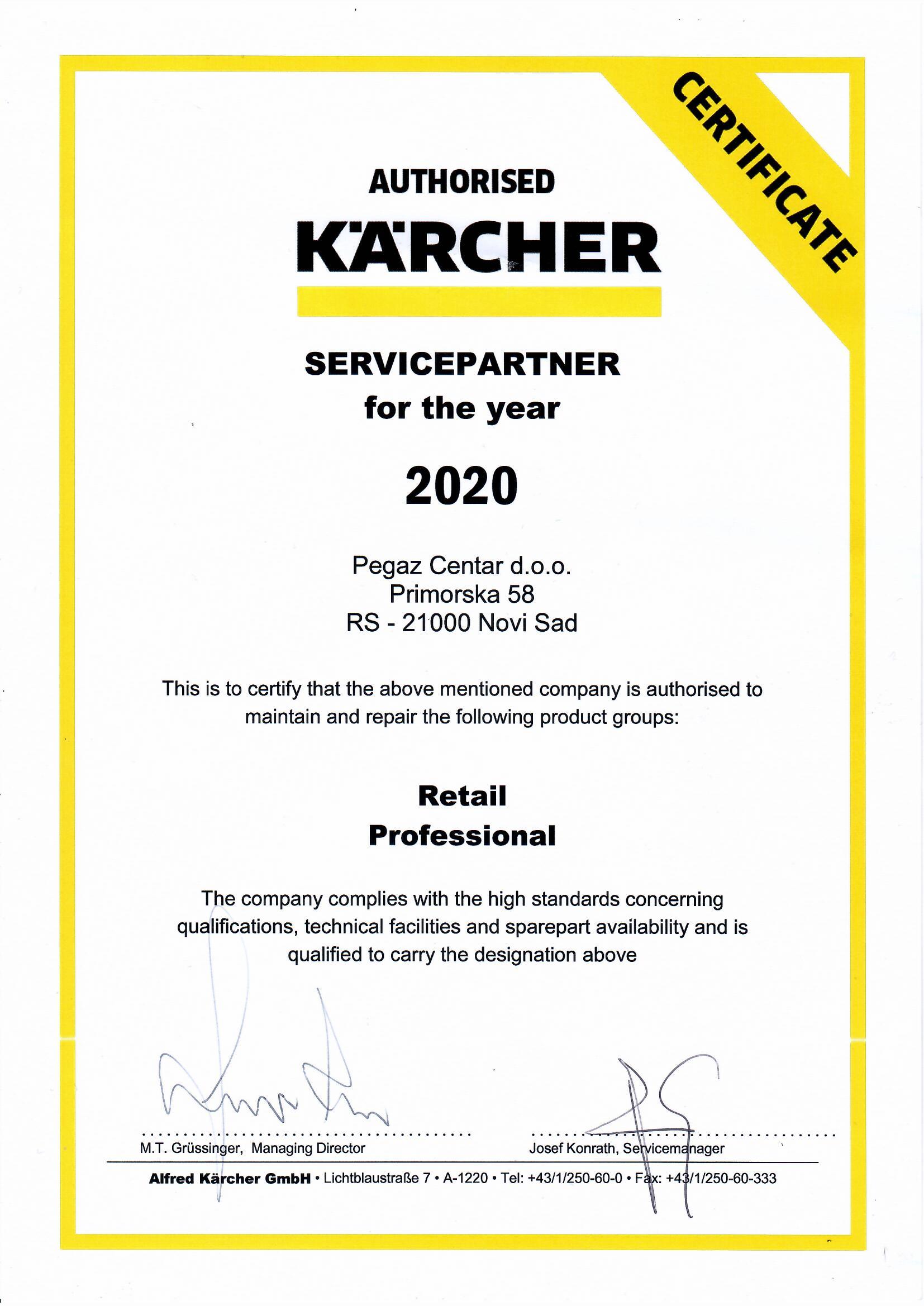 CERTIFICATE

AUTHORISED

KÄRCHER

SERVICEPARTNER
for the year

2020

Pegaz Centar d.o.o.
Primorska 58
RS - 21000 Novi Sad

This is to certify that the above mentioned company is authorised to maintain and repair the following product groups:

Retail
Professional

The company complies with the high standards concerning qualifications, technical facilities and sparepart availability and is qualified to carry the designation above

M.T. Grüssinger, Managing Director

Josef Konrath, Servicemanager

Alfred Kärcher GmbH • Lichtblaustraße 7 • A-1220 • Tel: +43/1/250-60-0 • Fax: +43/1/250-60-333